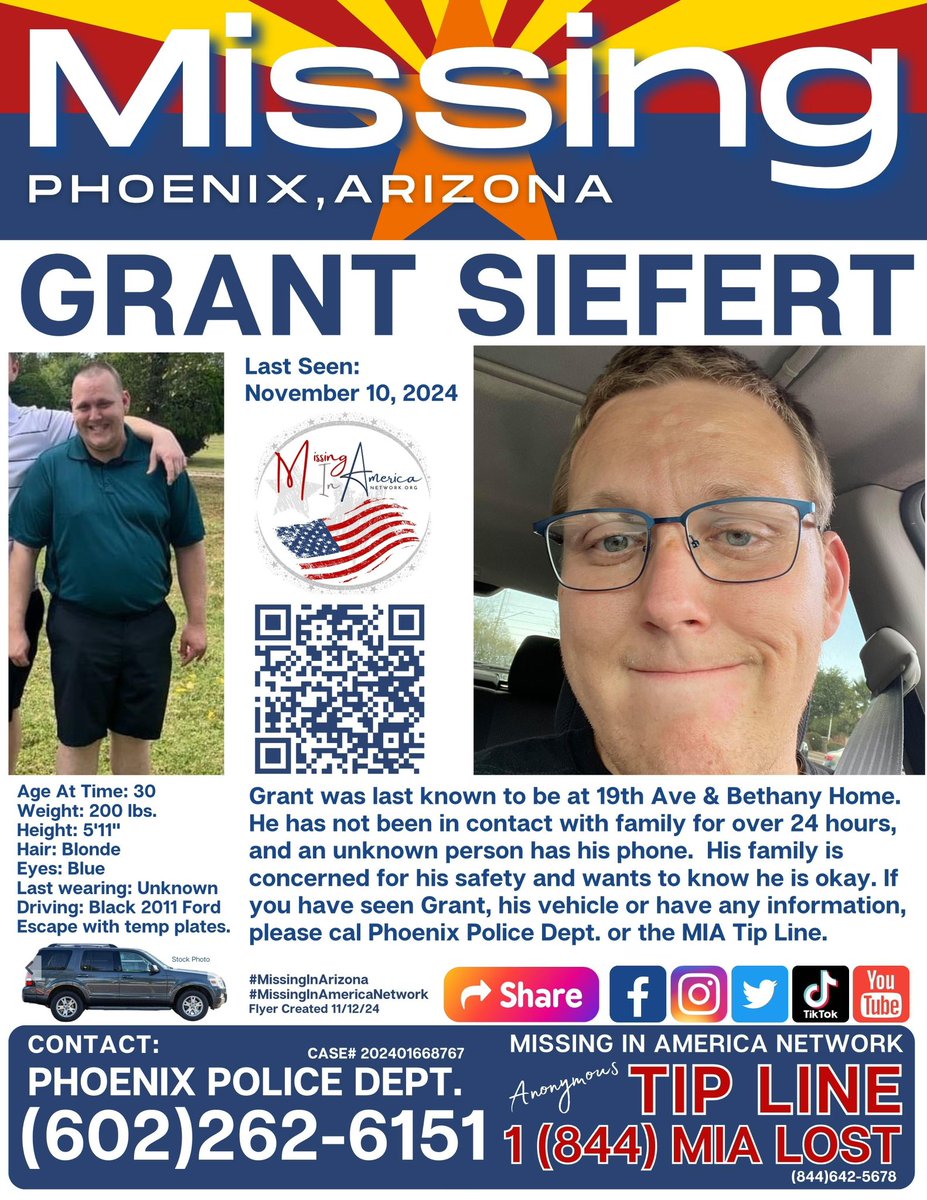 Missing
PHOENIX, ARIZONA

GRANT SIEFERT

Last Seen:
November 10, 2024

Missing In America
NETWORK.ORG

Age At Time: 30
Weight: 200 lbs.
Height: 5'11"
Hair: Blonde
Eyes: Blue
Last wearing: Unknown
Driving: Black 2011 Ford Escape with temp plates.

Grant was last known to be at 19th Ave & Bethany Home. He has not been in contact with family for over 24 hours, and an unknown person has his phone. His family is concerned for his safety and wants to know he is okay. If you have seen Grant, his vehicle or have any information, please cal Phoenix Police Dept. or the MIA Tip Line.

Stock Photo

#MissingInArizona
#MissingInAmericaNetwork
Flyer Created 11/12/24

Share

TikTok

You Tube

CONTACT:
CASE# 202401668767
PHOENIX POLICE DEPT.
(602)262-6151

MISSING IN AMERICA NETWORK
Anonymous
TIP LINE
1 (844) MIA LOST
(844)642-5678